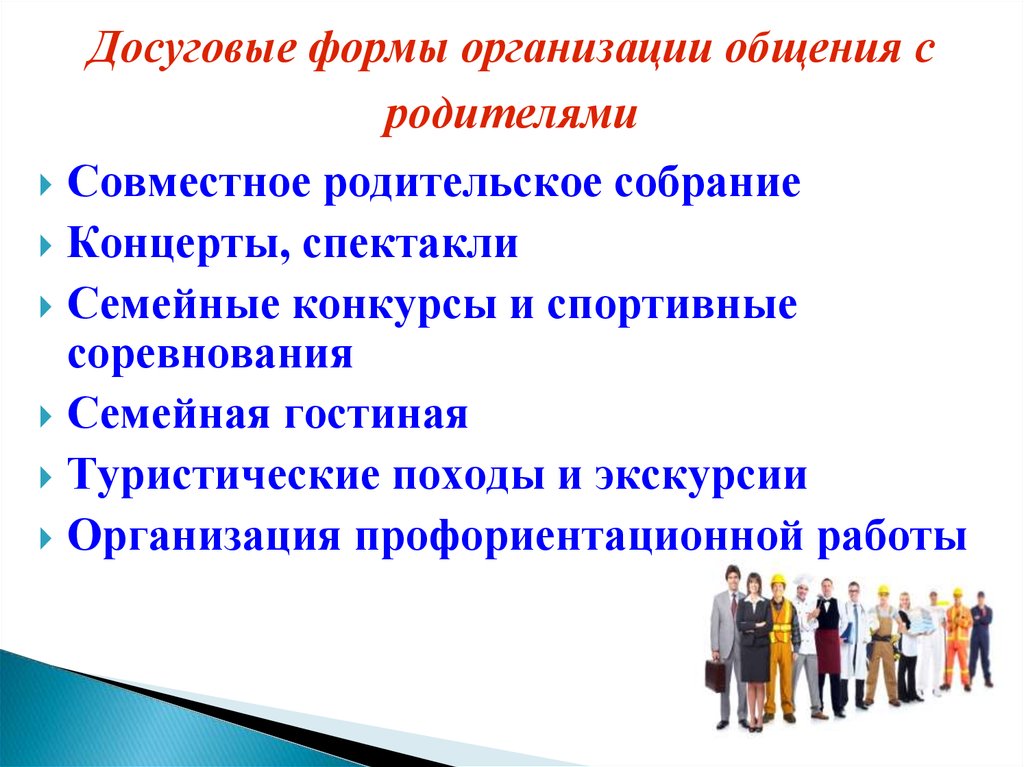 Досуговые формы организации общения с родителями

Совместное родительское собрание
Концерты, спектакли
Семейные конкурсы и спортивные соревнования
Семейная гостиная
Туристические походы и экскурсии
Организация профориентационной работы